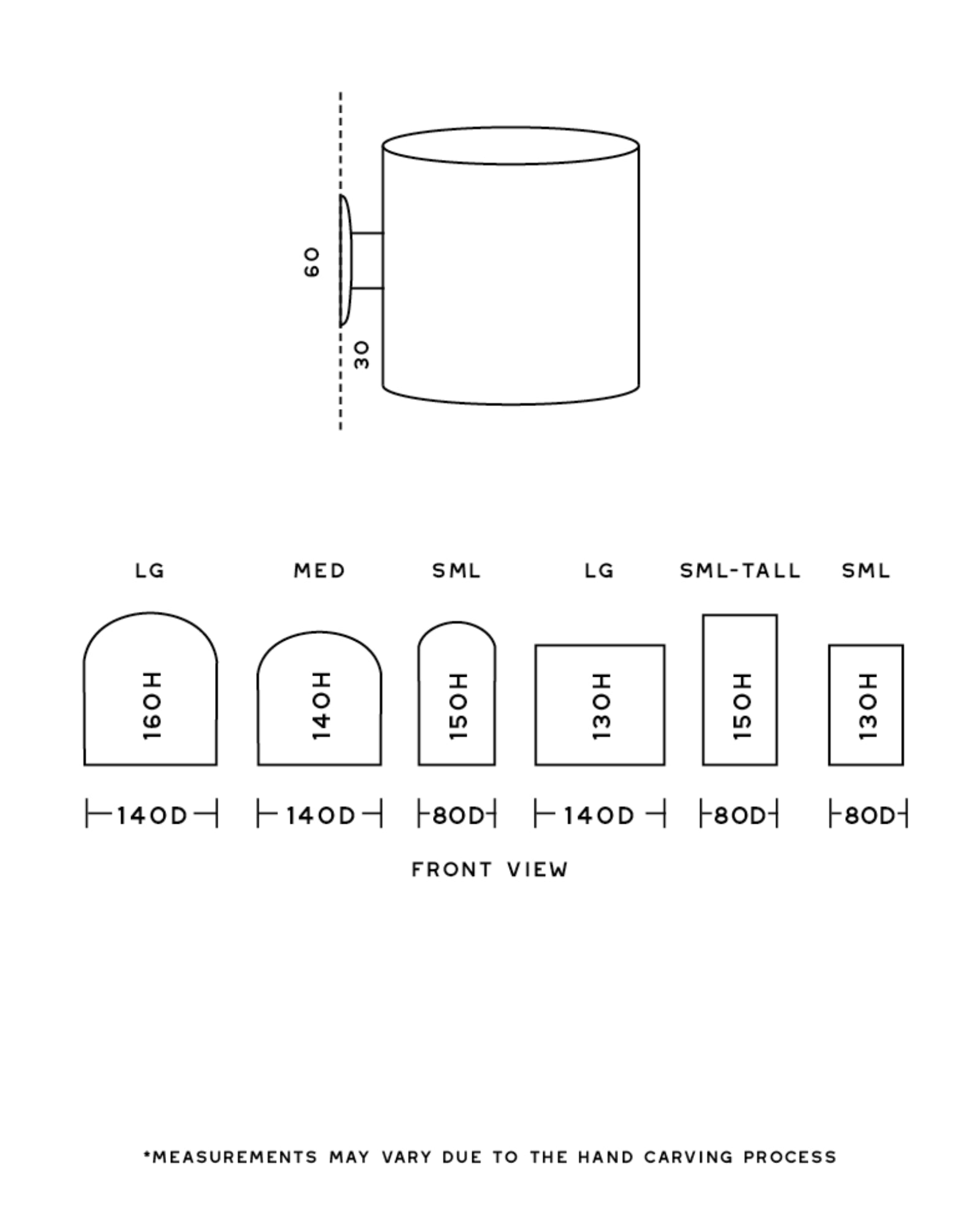 60

30

LG MED SML LG SML-TALL SML

160H 140H 150H 130H 150H 130H

140D 140D 80D 140D 80D 80D

FRONT VIEW

*MEASUREMENTS MAY VARY DUE TO THE HAND CARVING PROCESS